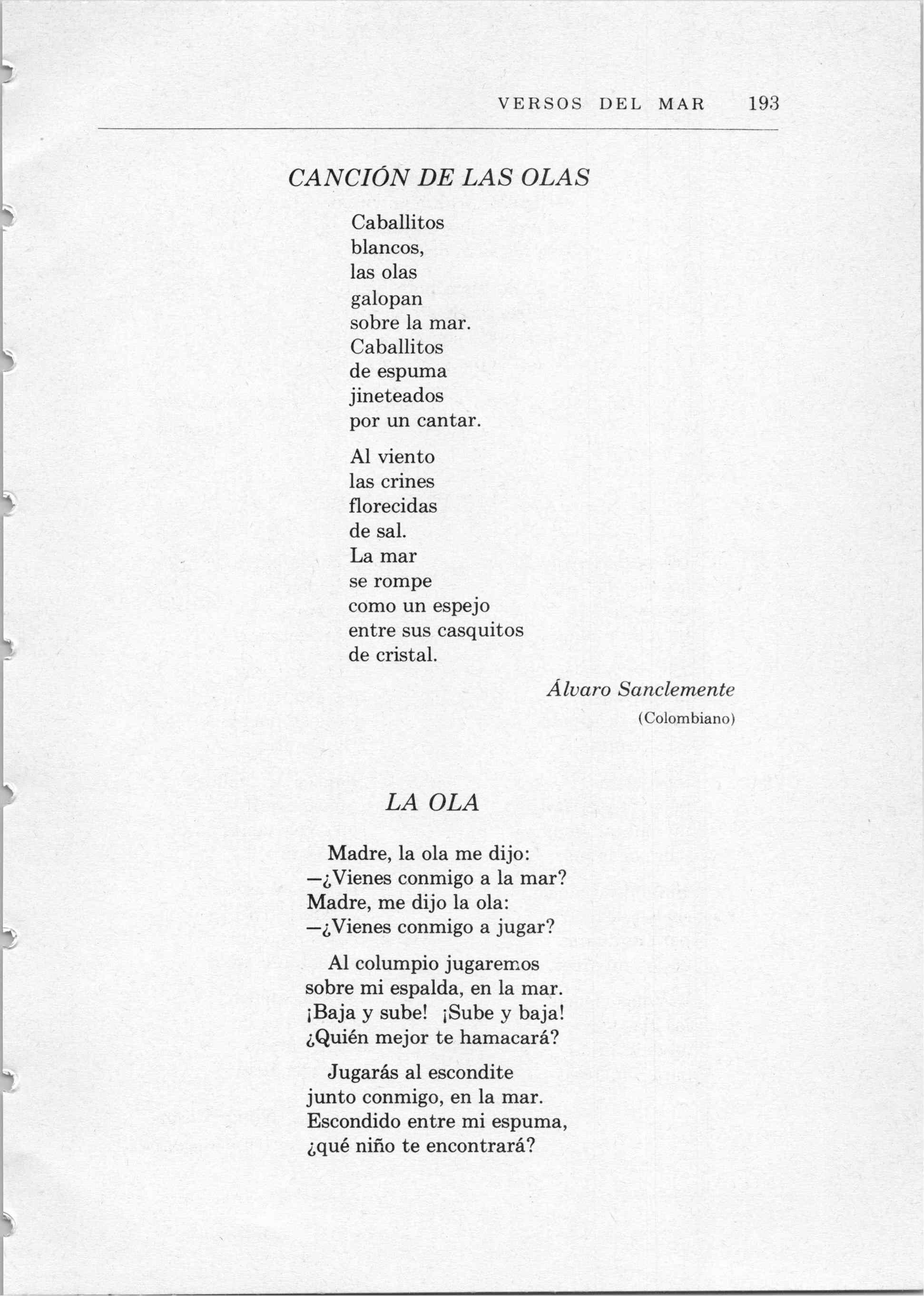 VERSOS DEL MAR 193

CANCIÓN DE LAS OLAS

Caballitos
blancos,
las olas
galopan
sobre la mar.
Caballitos
de espuma
jineteados
por un cantar.

Al viento
las crines
florecidas
de sal.
La mar
se rompe
como un espejo
entre sus casquitos
de cristal.

Álvaro Sanclemente
(Colombiano)

LA OLA

Madre, la ola me dijo:
—¿Vienes conmigo a la mar?
Madre, me dijo la ola:
—¿Vienes conmigo a jugar?

Al columpio jugaremos
sobre mi espalda, en la mar.
¡Baja y sube! ¡Sube y baja!
¿Quién mejor te hamacará?

Jugarás al escondite
junto conmigo, en la mar.
Escondido entre mi espuma,
¿qué niño te encontrará?